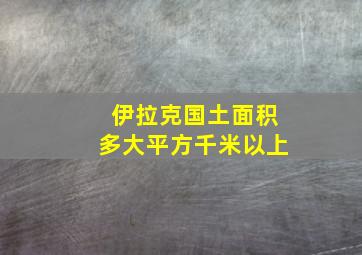 伊拉克国土面积
多大平方千米以上